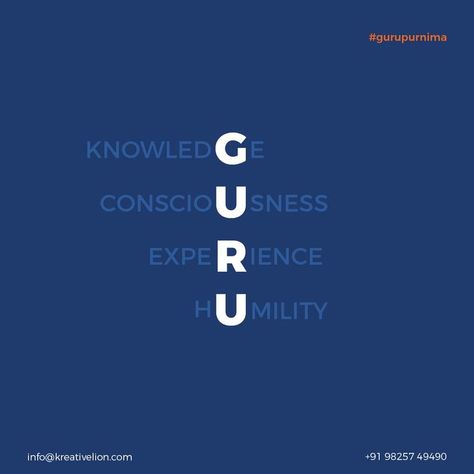 #gurupurnima

KNOWLEDGE
CONSCIOUSNESS
EXPERIENCE
HUMILITY

info@kreativelion.com

+91 98257 49490